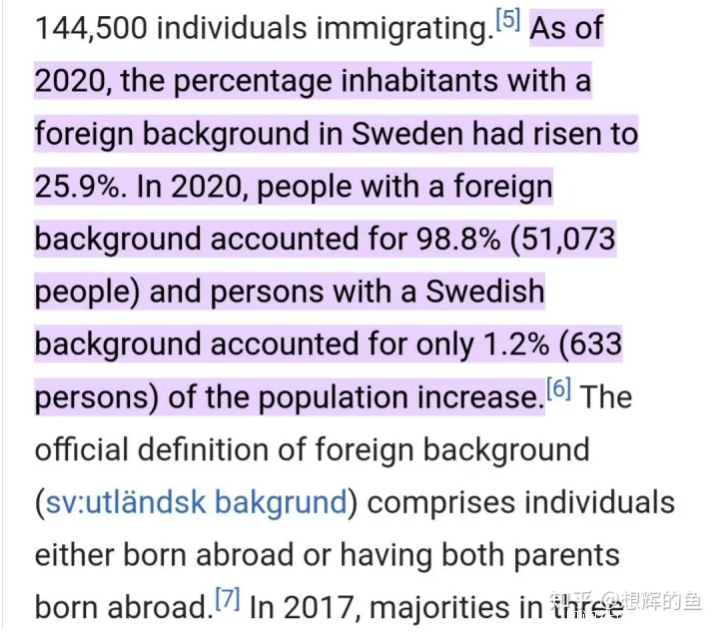 144,500 individuals immigrating.[5] As of 2020, the percentage inhabitants with a foreign background in Sweden had risen to 25.9%. In 2020, people with a foreign background accounted for 98.8% (51,073 people) and persons with a Swedish background accounted for only 1.2% (633 persons) of the population increase.[6] The official definition of foreign background (sv:utländsk bakgrund) comprises individuals either born abroad or having both parents born abroad.[7] In 2017, majorities in three

知乎 @想辉的鱼